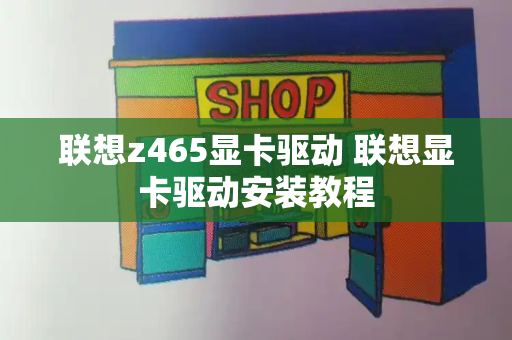 SHOP

联想z465显卡驱动 联想显卡驱动安装教程